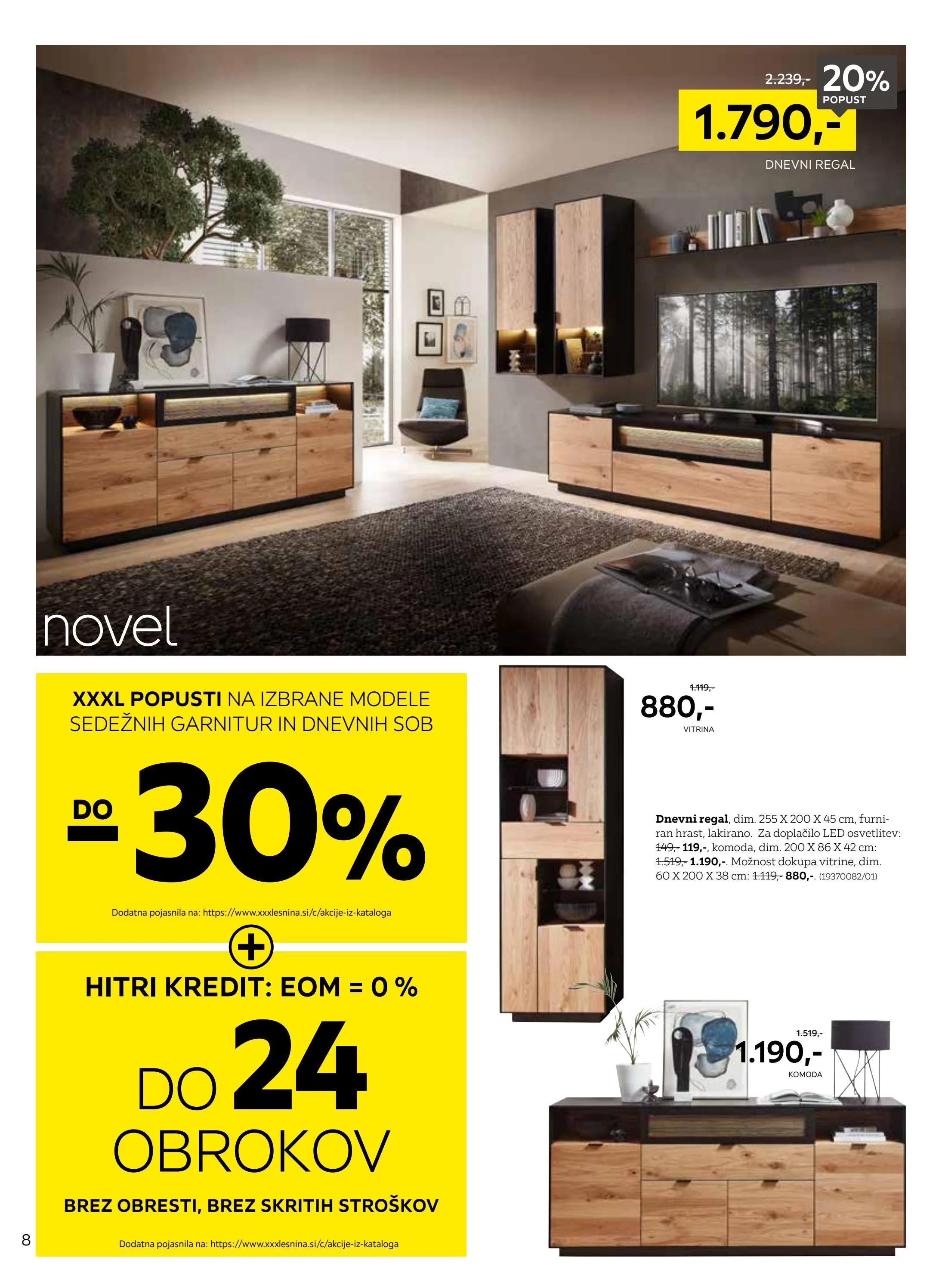 2.239,-

20%
POPUST

1.790,-

DNEVNI REGAL

novel

XXXL POPUSTI NA IZBRANE MODELE SEDEŽNIH GARNITUR IN DNEVNIH SOB

DO
-30%

Dodatna pojasnila na: https://www.xxxlesnina.si/c/akcije-iz-kataloga

+

HITRI KREDIT: EOM = 0 %

DO 24
OBROKOV

BREZ OBRESTI, BREZ SKRITIH STROŠKOV

Dodatna pojasnila na: https://www.xxxlesnina.si/c/akcije-iz-kataloga

1.119,-
880,-
VITRINA

Dnevni regal, dim. 255 X 200 X 45 cm, furniran hrast, lakirano. Za doplačilo LED osvetlitev: 149,- 119,-, komoda, dim. 200 X 86 X 42 cm: 1.519,- 1.190,-. Možnost dokupa vitrine, dim. 60 X 200 X 38 cm: 1.119,- 880,-. (19370082/01)

1.519,-
1.190,-
KOMODA

8